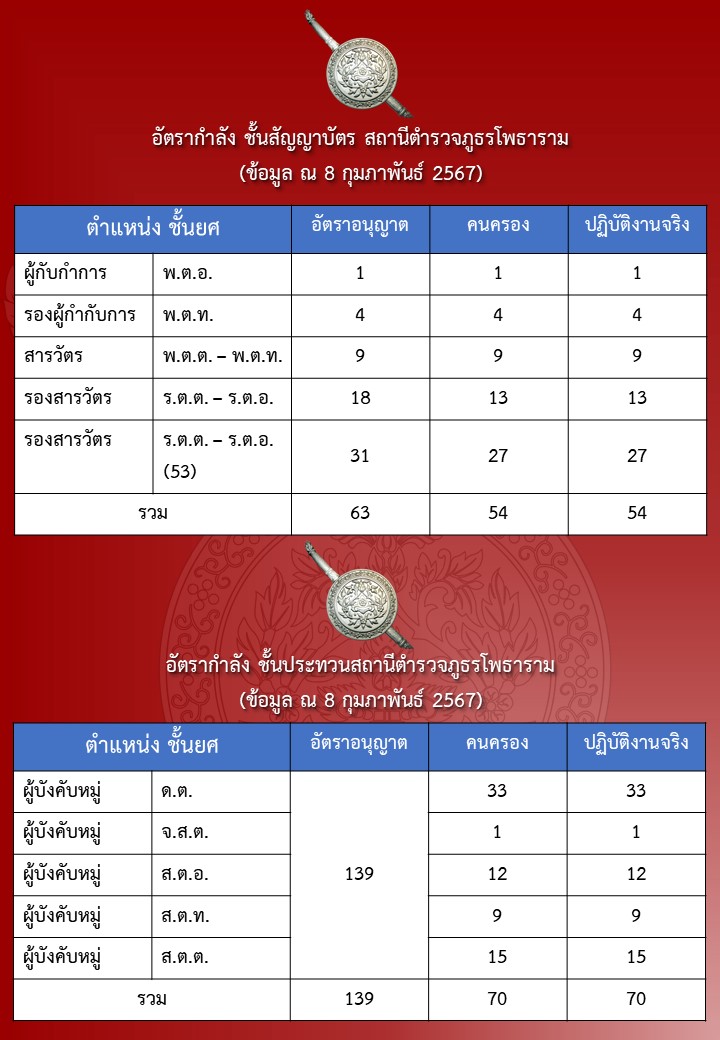 อัตรากำลัง ชั้นสัญญาบัตร สถานีตำรวจภูธรโพธาราม
(ข้อมูล ณ 8 กุมภาพันธ์ 2567)

| ตำแหน่ง ชั้นยศ | | อัตราอนุญาต | คนครอง | ปฏิบัติงานจริง |
|---|---|---|---|---|
| ผู้กับกำการ | พ.ต.อ. | 1 | 1 | 1 |
| รองผู้กำกับการ | พ.ต.ท. | 4 | 4 | 4 |
| สารวัตร | พ.ต.ต. – พ.ต.ท. | 9 | 9 | 9 |
| รองสารวัตร | ร.ต.ต. – ร.ต.อ. | 18 | 13 | 13 |
| รองสารวัตร | ร.ต.ต. – ร.ต.อ. (53) | 31 | 27 | 27 |
| รวม | | 63 | 54 | 54 |

อัตรากำลัง ชั้นประทวนสถานีตำรวจภูธรโพธาราม
(ข้อมูล ณ 8 กุมภาพันธ์ 2567)

| ตำแหน่ง ชั้นยศ | | อัตราอนุญาต | คนครอง | ปฏิบัติงานจริง |
|---|---|---|---|---|
| ผู้บังคับหมู่ | ด.ต. | 139 | 33 | 33 |
| ผู้บังคับหมู่ | จ.ส.ต. | | 1 | 1 |
| ผู้บังคับหมู่ | ส.ต.อ. | | 12 | 12 |
| ผู้บังคับหมู่ | ส.ต.ท. | | 9 | 9 |
| ผู้บังคับหมู่ | ส.ต.ต. | | 15 | 15 |
| รวม | | 139 | 70 | 70 |